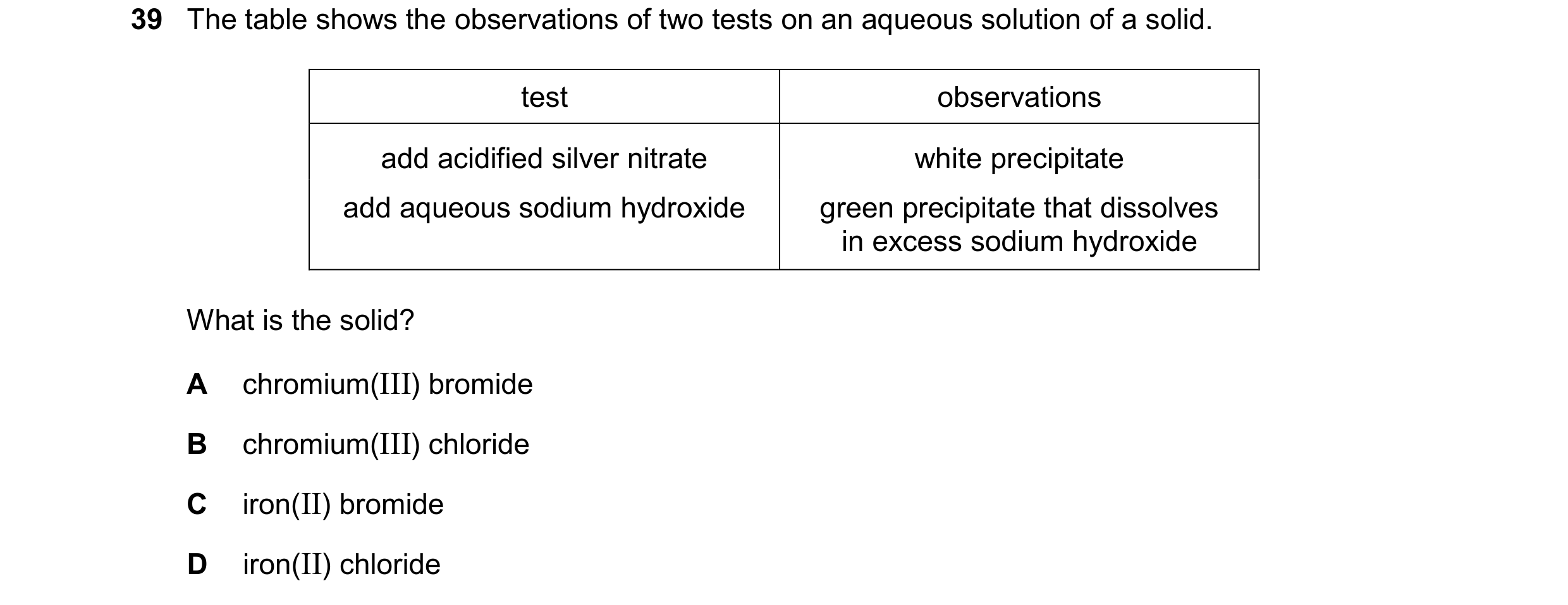 39 The table shows the observations of two tests on an aqueous solution of a solid.

| test | observations |
|---|---|
| add acidified silver nitrate | white precipitate |
| add aqueous sodium hydroxide | green precipitate that dissolves in excess sodium hydroxide |

What is the solid?

A chromium(III) bromide

B chromium(III) chloride

C iron(II) bromide

D iron(II) chloride